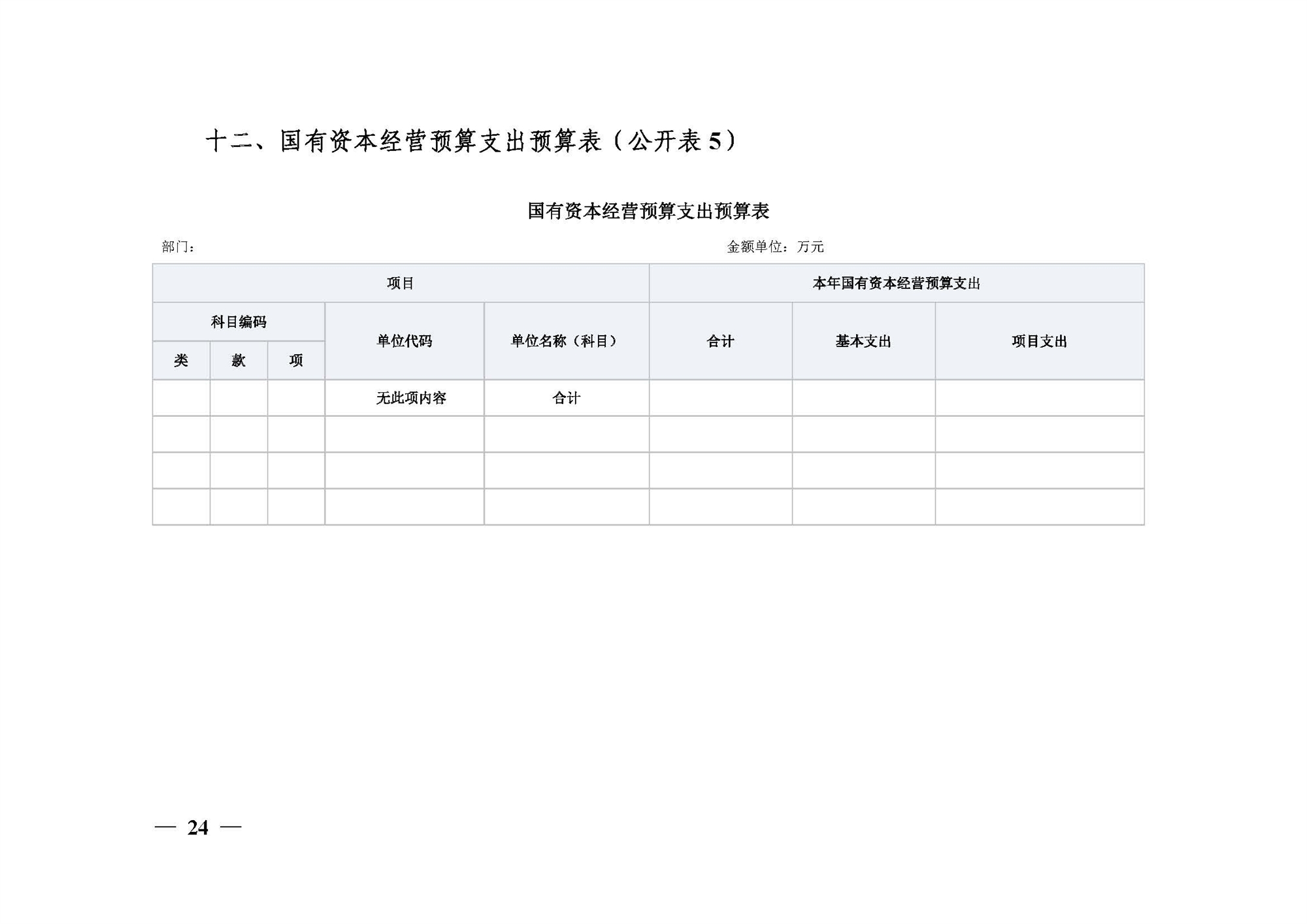 十二、国有资本经营预算支出预算表（公开表 5）

国有资本经营预算支出预算表

部门：

金额单位：万元

| 项目 | | | | | 本年国有资本经营预算支出 | | |
|---|---|---|---|---|---|---|---|
| 科目编码 | | | 单位代码 | 单位名称（科目） | 合计 | 基本支出 | 项目支出 |
| 类 | 款 | 项 | | | | | |
| | | | 无此项内容 | 合计 | | | |
| | | | | | | | |
| | | | | | | | |
| | | | | | | | |

— 24 —